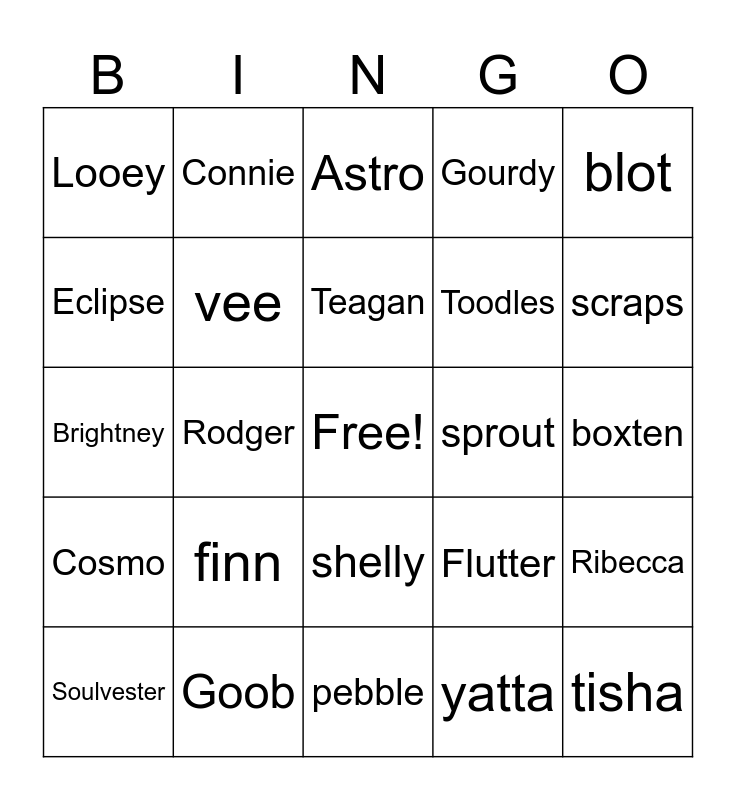 | B | I | N | G | O |
|---|---|---|---|---|
| Looey | Connie | Astro | Gourdy | blot |
| Eclipse | vee | Teagan | Toodles | scraps |
| Brightney | Rodger | Free! | sprout | boxten |
| Cosmo | finn | shelly | Flutter | Ribecca |
| Soulvester | Goob | pebble | yatta | tisha |